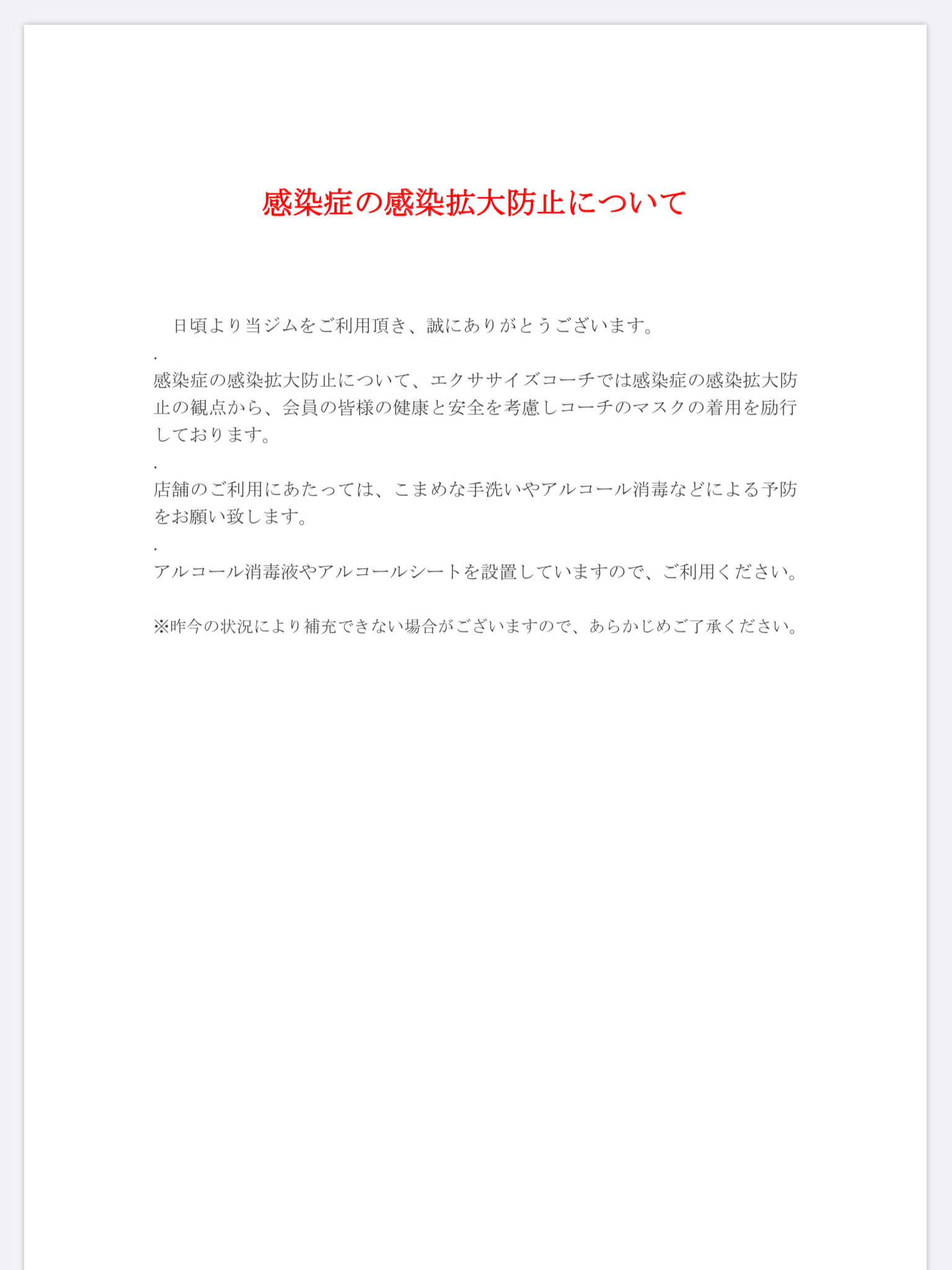 感染症の感染拡大防止について

日頃より当ジムをご利用頂き、誠にありがとうございます。

.

感染症の感染拡大防止について、エクササイズコーチでは感染症の感染拡大防止の観点から、会員の皆様の健康と安全を考慮しコーチのマスクの着用を励行しております。

.

店舗のご利用にあたっては、こまめな手洗いやアルコール消毒などによる予防をお願い致します。

.

アルコール消毒液やアルコールシートを設置していますので、ご利用ください。

※昨今の状況により補充できない場合がございますので、あらかじめご了承ください。